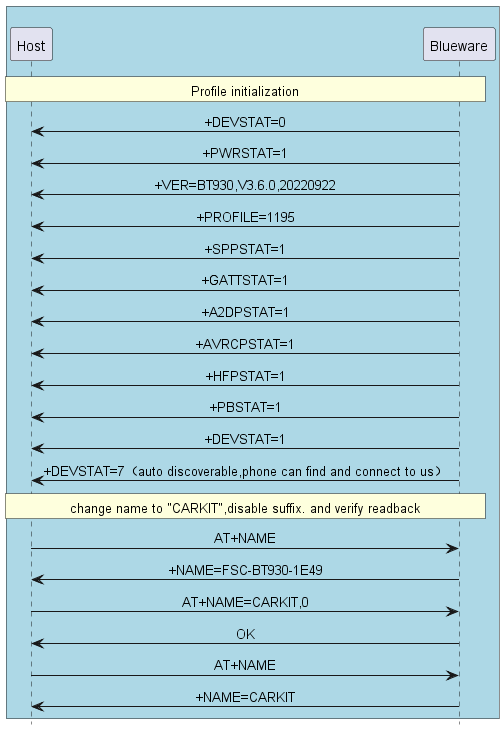 Host

Blueware

Profile initialization

+DEVSTAT=0

+PWRSTAT=1

+VER=BT930,V3.6.0,20220922

+PROFILE=1195

+SPPSTAT=1

+GATTSTAT=1

+A2DPSTAT=1

+AVRCPSTAT=1

+HFPSTAT=1

+PBSTAT=1

+DEVSTAT=1

+DEVSTAT=7（auto discoverable,phone can find and connect to us）

change name to "CARKIT",disable suffix. and verify readback

AT+NAME

+NAME=FSC-BT930-1E49

AT+NAME=CARKIT,0

OK

AT+NAME

+NAME=CARKIT